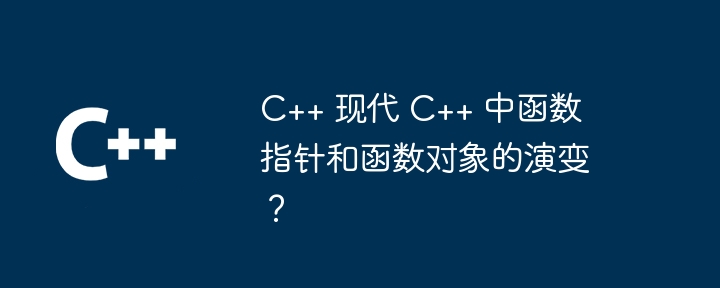 C++

C++ 现代 C++ 中函数指针和函数对象的演变？